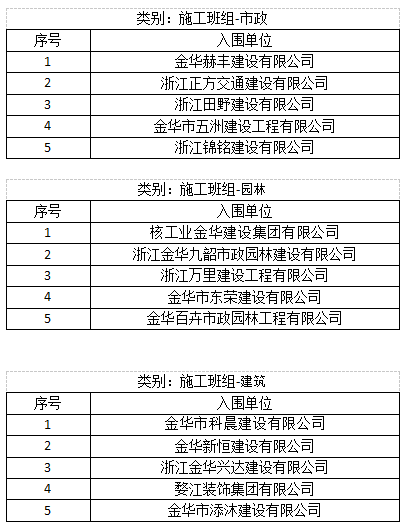 类别：施工班组-市政

| 序号 | 入围单位 |
|---|---|
| 1 | 金华赫丰建设有限公司 |
| 2 | 浙江正方交通建设有限公司 |
| 3 | 浙江田野建设有限公司 |
| 4 | 金华市五洲建设工程有限公司 |
| 5 | 浙江锦铭建设有限公司 |

类别：施工班组-园林

| 序号 | 入围单位 |
|---|---|
| 1 | 核工业金华建设集团有限公司 |
| 2 | 浙江金华九韶市政园林建设有限公司 |
| 3 | 浙江万里建设工程有限公司 |
| 4 | 金华市东荣建设有限公司 |
| 5 | 金华百卉市政园林工程有限公司 |

类别：施工班组-建筑

| 序号 | 入围单位 |
|---|---|
| 1 | 金华市科晨建设有限公司 |
| 2 | 金华新恒建设有限公司 |
| 3 | 浙江金华兴达建设有限公司 |
| 4 | 婺江装饰集团有限公司 |
| 5 | 金华市添沐建设有限公司 |